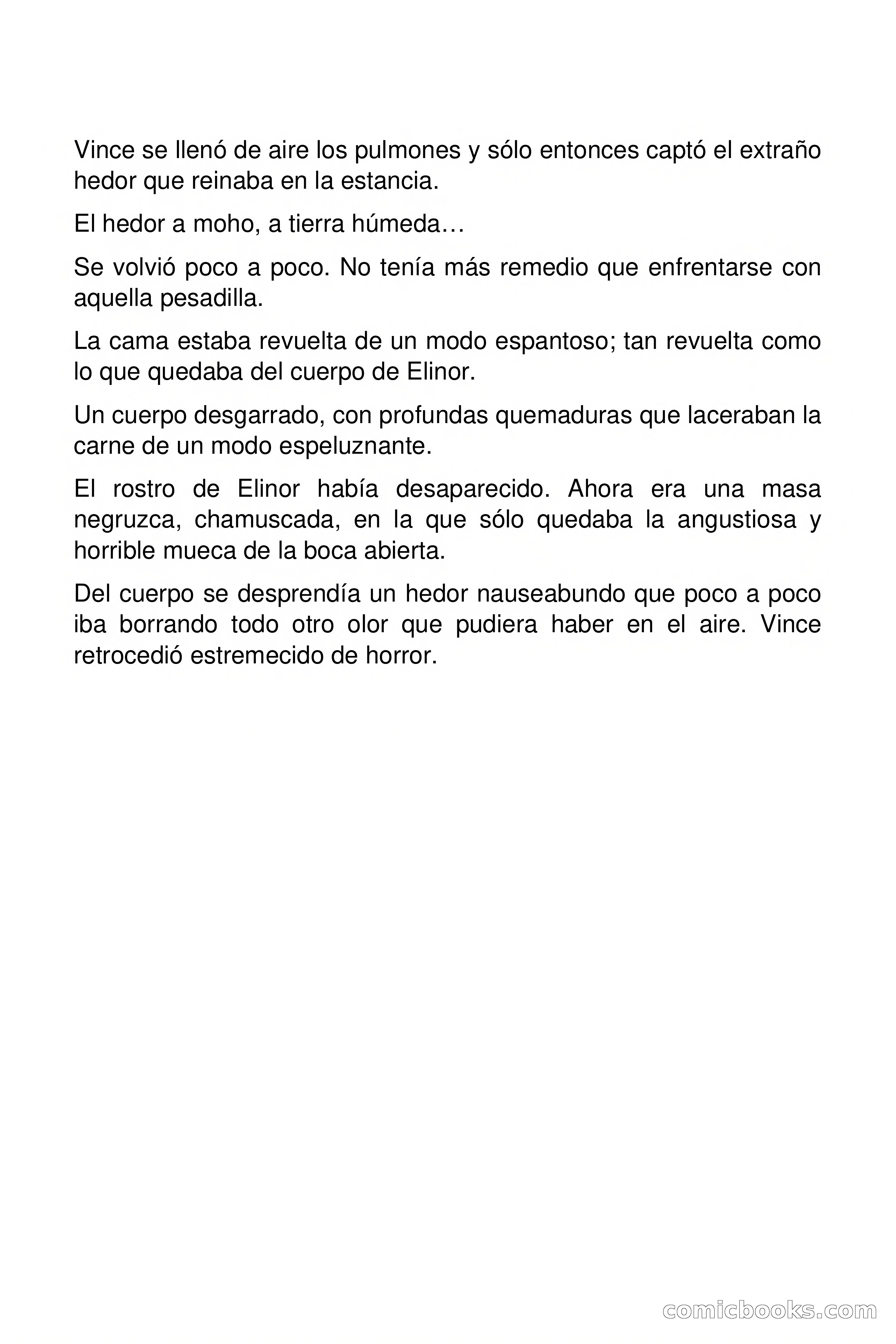 Vince se llenó de aire los pulmones y sólo entonces captó el extraño hedor que reinaba en la estancia.

El hedor a moho, a tierra húmeda…

Se volvió poco a poco. No tenía más remedio que enfrentarse con aquella pesadilla.

La cama estaba revuelta de un modo espantoso; tan revuelta como lo que quedaba del cuerpo de Elinor.

Un cuerpo desgarrado, con profundas quemaduras que laceraban la carne de un modo espeluznante.

El rostro de Elinor había desaparecido. Ahora era una masa negruzca, chamuscada, en la que sólo quedaba la angustiosa y horrible mueca de la boca abierta.

Del cuerpo se desprendía un hedor nauseabundo que poco a poco iba borrando todo otro olor que pudiera haber en el aire. Vince retrocedió estremecido de horror.

comicbooks.com